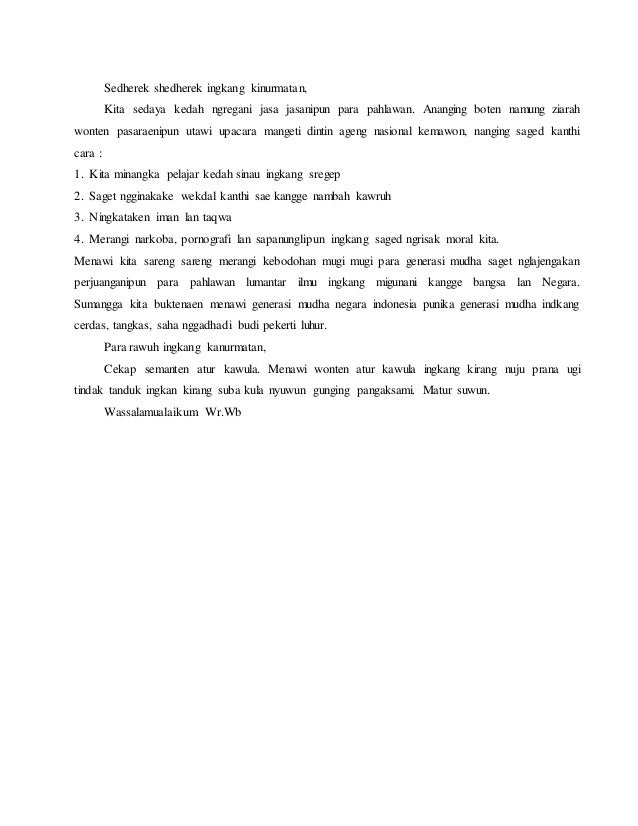 Sedherek shedherek ingkang kinurmatan,

Kita sedaya kedah ngregani jasa jasanipun para pahlawan. Ananging boten namung ziarah wonten pasaraenipun utawi upacara mangeti dintin ageng nasional kemawon, nanging saged kanthi cara :

1. Kita minangka pelajar kedah sinau ingkang sregep

2. Saget ngginakake wekdal kanthi sae kangge nambah kawruh

3. Ningkataken iman lan taqwa

4. Merangi narkoba, pornografi lan sapanunglipun ingkang saged ngrisak moral kita.

Menawi kita sareng sareng merangi kebodohan mugi mugi para generasi mudha saget nglajengakan perjuanganipun para pahlawan lumantar ilmu ingkang migunani kangge bangsa lan Negara. Sumangga kita buktenaen menawi generasi mudha negara indonesia punika generasi mudha indkang cerdas, tangkas, saha nggadhadi budi pekerti luhur.

Para rawuh ingkang kanurmatan,

Cekap semanten atur kawula. Menawi wonten atur kawula ingkang kirang nuju prana ugi tindak tanduk ingkan kirang suba kula nyuwun gunging pangaksami. Matur suwun.

Wassalamualaikum Wr.Wb